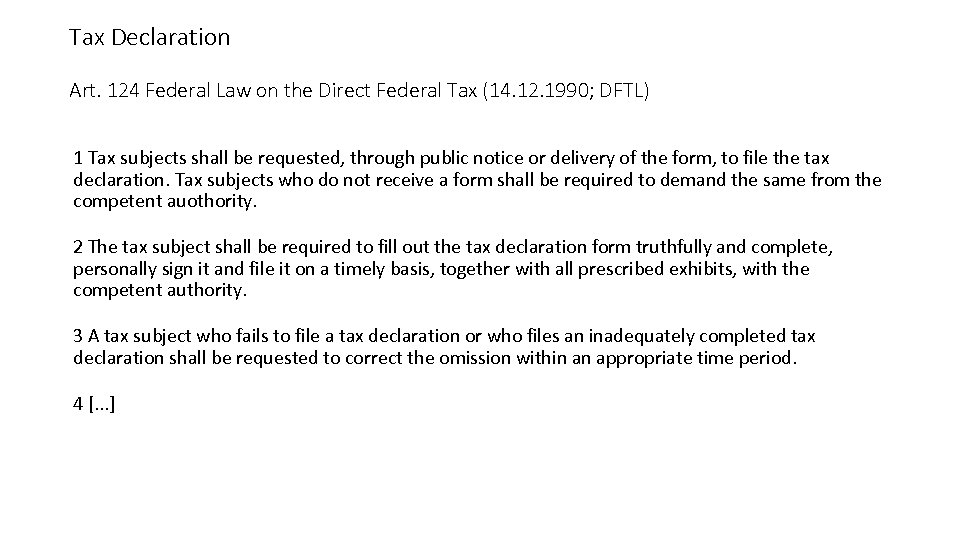 Tax Declaration

Art. 124 Federal Law on the Direct Federal Tax (14.12.1990; DFTL)

1 Tax subjects shall be requested, through public notice or delivery of the form, to file the tax declaration. Tax subjects who do not receive a form shall be required to demand the same from the competent auothority.

2 The tax subject shall be required to fill out the tax declaration form truthfully and complete, personally sign it and file it on a timely basis, together with all prescribed exhibits, with the competent authority.

3 A tax subject who fails to file a tax declaration or who files an inadequately completed tax declaration shall be requested to correct the omission within an appropriate time period.

4 [...]